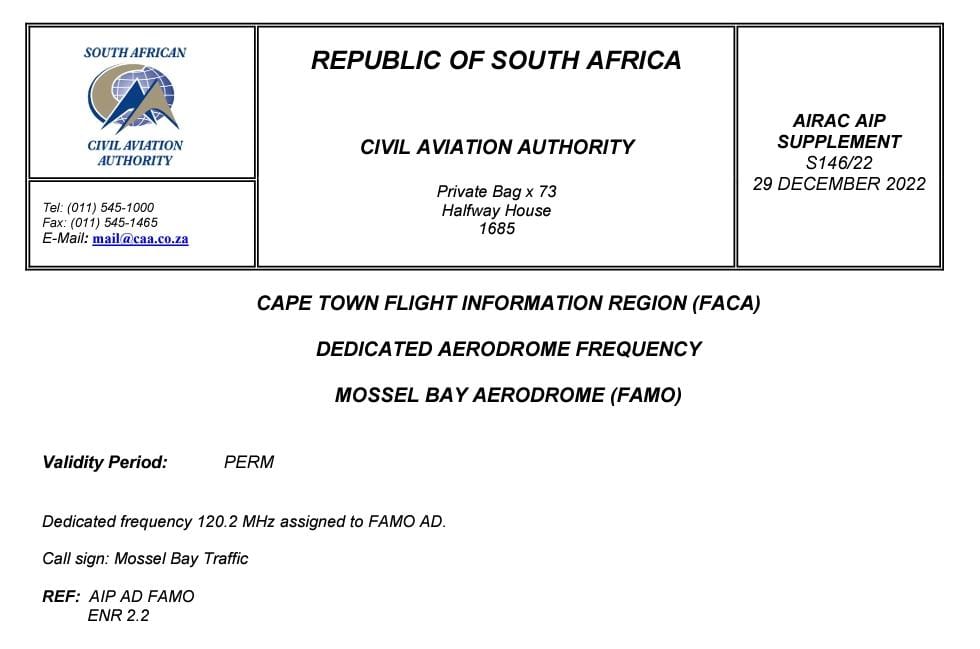 SOUTH AFRICAN
CIVIL AVIATION AUTHORITY

Tel: (011) 545-1000
Fax: (011) 545-1465
E-Mail: mail@caa.co.za

REPUBLIC OF SOUTH AFRICA

CIVIL AVIATION AUTHORITY

Private Bag x 73
Halfway House
1685

AIRAC AIP SUPPLEMENT
S146/22
29 DECEMBER 2022

CAPE TOWN FLIGHT INFORMATION REGION (FACA)

DEDICATED AERODROME FREQUENCY

MOSSEL BAY AERODROME (FAMO)

Validity Period: PERM

Dedicated frequency 120.2 MHz assigned to FAMO AD.

Call sign: Mossel Bay Traffic

REF: AIP AD FAMO
ENR 2.2